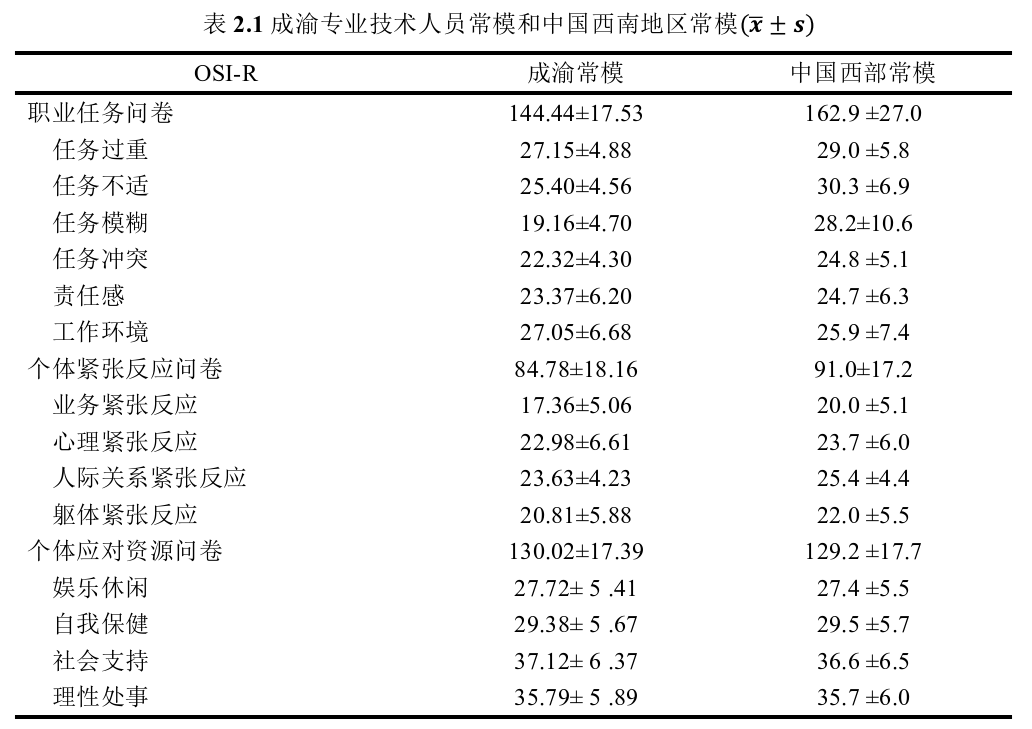 表2.1成渝专业技术人员常模和中国西南地区常模($\bar{x} \pm s$)

| OSI-R | 成渝常模 | 中国西部常模 |
|---|---|---|
| 职业任务问卷 | 144.44±17.53 | 162.9 ±27.0 |
| 任务过重 | 27.15±4.88 | 29.0 ±5.8 |
| 任务不适 | 25.40±4.56 | 30.3 ±6.9 |
| 任务模糊 | 19.16±4.70 | 28.2±10.6 |
| 任务冲突 | 22.32±4.30 | 24.8 ±5.1 |
| 责任感 | 23.37±6.20 | 24.7 ±6.3 |
| 工作环境 | 27.05±6.68 | 25.9 ±7.4 |
| 个体紧张反应问卷 | 84.78±18.16 | 91.0±17.2 |
| 业务紧张反应 | 17.36±5.06 | 20.0 ±5.1 |
| 心理紧张反应 | 22.98±6.61 | 23.7 ±6.0 |
| 人际关系紧张反应 | 23.63±4.23 | 25.4 ±4.4 |
| 躯体紧张反应 | 20.81±5.88 | 22.0 ±5.5 |
| 个体应对资源问卷 | 130.02±17.39 | 129.2 ±17.7 |
| 娱乐休闲 | 27.72± 5 .41 | 27.4 ±5.5 |
| 自我保健 | 29.38± 5 .67 | 29.5 ±5.7 |
| 社会支持 | 37.12± 6 .37 | 36.6 ±6.5 |
| 理性处事 | 35.79± 5 .89 | 35.7 ±6.0 |